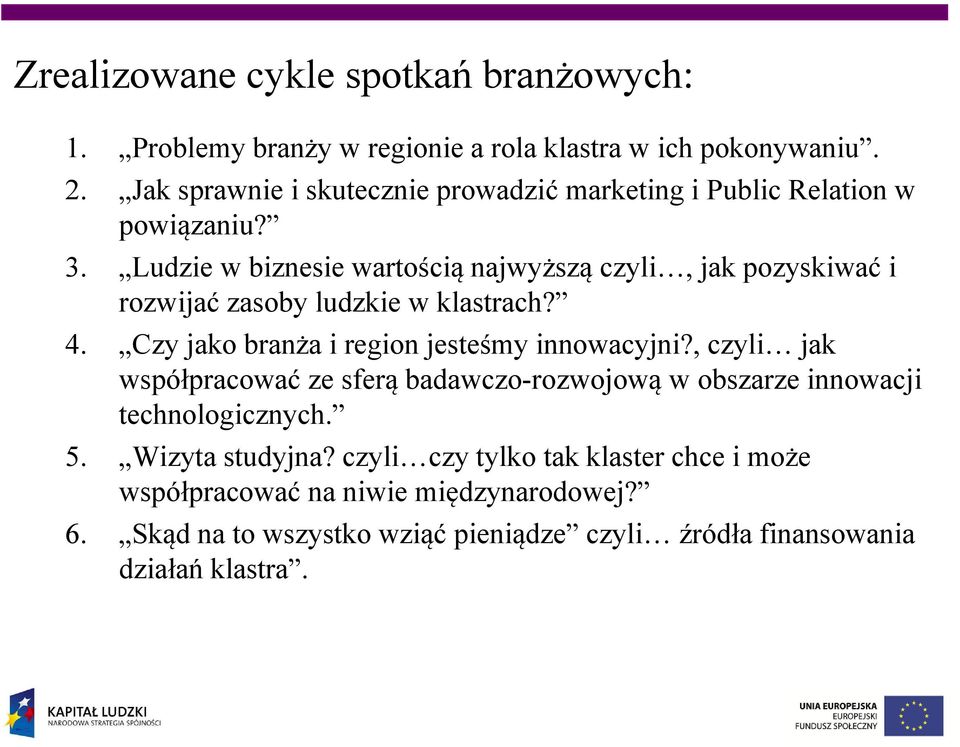 Zrealizowane cykle spotkań branżowych:

1. „Problemy branży w regionie a rola klastra w ich pokonywaniu”.
2. „Jak sprawnie i skutecznie prowadzić marketing i Public Relation w powiązaniu?”
3. „Ludzie w biznesie wartością najwyższą czyli…, jak pozyskiwać i rozwijać zasoby ludzkie w klastrach?”
4. „Czy jako branża i region jesteśmy innowacyjni?, czyli… jak współpracować ze sferą badawczo-rozwojową w obszarze innowacji technologicznych.”
5. „Wizyta studyjna? czyli…czy tylko tak klaster chce i może współpracować na niwie międzynarodowej?”
6. „Skąd na to wszystko wziąć pieniądze” czyli… źródła finansowania działań klastra”.

KAPITAŁ LUDZKI
NARODOWA STRATEGIA SPÓJNOŚCI

UNIA EUROPEJSKA
EUROPEJSKI
FUNDUSZ SPOŁECZNY